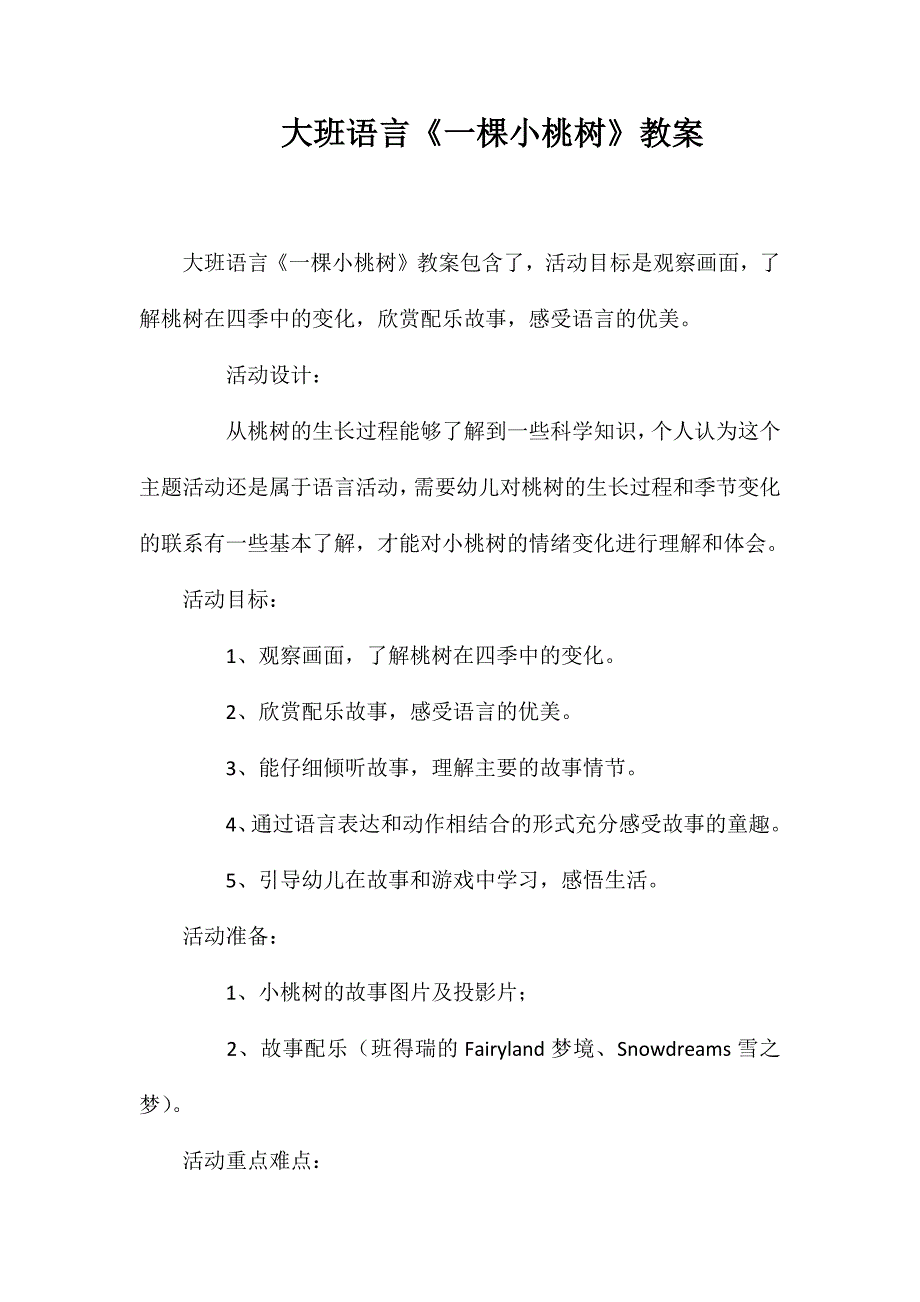 大班语言《一棵小桃树》教案

大班语言《一棵小桃树》教案包含了，活动目标是观察画面，了解桃树在四季中的变化，欣赏配乐故事，感受语言的优美。

活动设计：

从桃树的生长过程能够了解到一些科学知识，个人认为这个主题活动还是属于语言活动，需要幼儿对桃树的生长过程和季节变化的联系有一些基本了解，才能对小桃树的情绪变化进行理解和体会。

活动目标：

1、观察画面，了解桃树在四季中的变化。

2、欣赏配乐故事，感受语言的优美。

3、能仔细倾听故事，理解主要的故事情节。

4、通过语言表达和动作相结合的形式充分感受故事的童趣。

5、引导幼儿在故事和游戏中学习，感悟生活。

活动准备：

1、小桃树的故事图片及投影片；

2、故事配乐（班得瑞的 Fairyland 梦境、Snowdreams 雪之梦）。

活动重点难点：